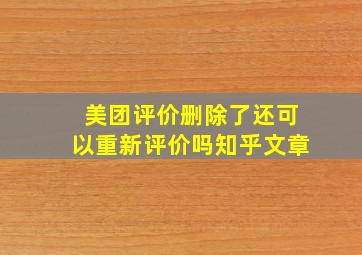 美团评价删除了还可以重新评价吗知乎文章